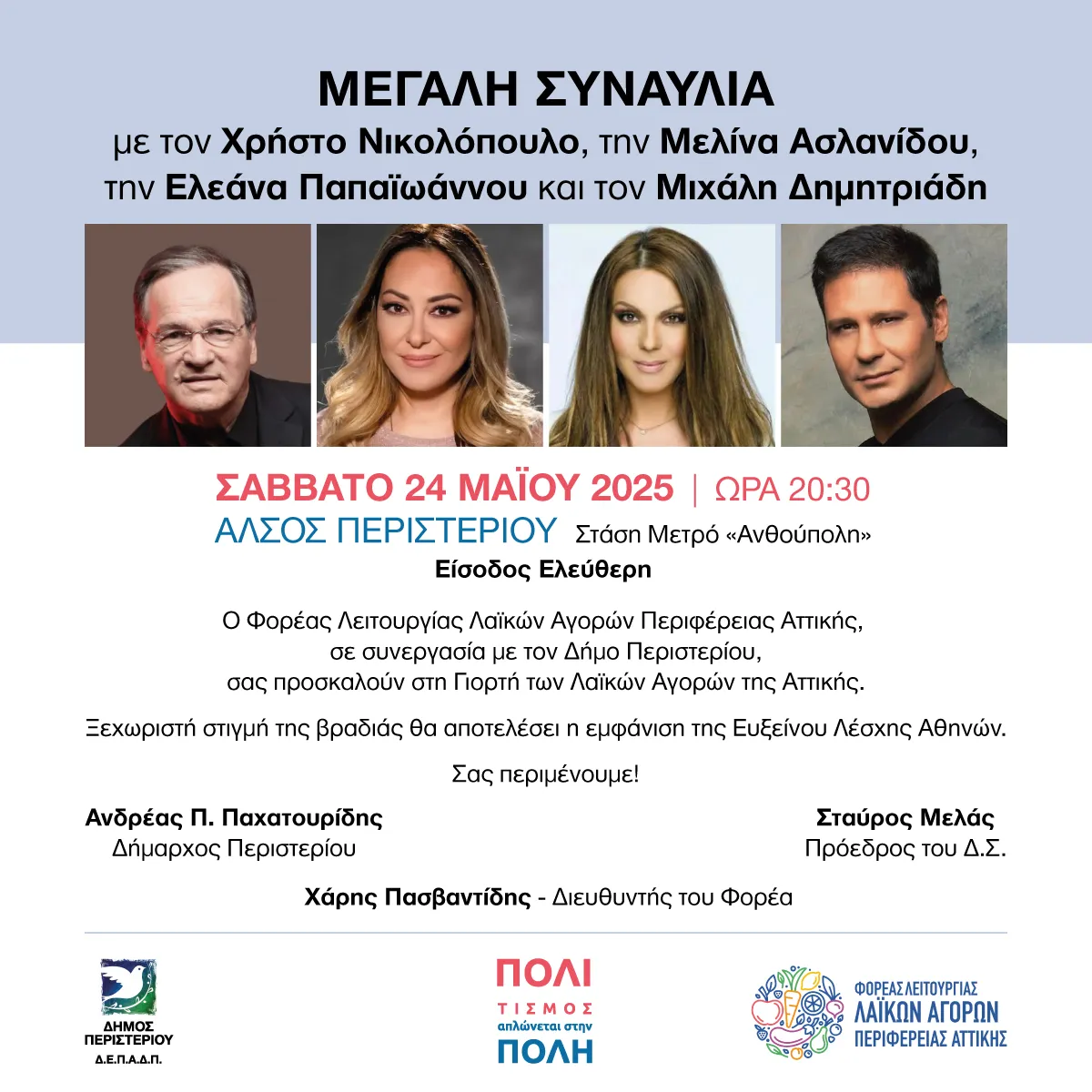 ΜΕΓΑΛΗ ΣΥΝΑΥΛΙΑ
με τον Χρήστο Νικολόπουλο, την Μελίνα Ασλανίδου, την Ελεάνα Παπαϊωάννου και τον Μιχάλη Δημητριάδη

ΣΑΒΒΑΤΟ 24 ΜΑΪΟΥ 2025 | ΩΡΑ 20:30
ΑΛΣΟΣ ΠΕΡΙΣΤΕΡΙΟΥ Στάση Μετρό «Ανθούπολη»
Είσοδος Ελεύθερη

Ο Φορέας Λειτουργίας Λαϊκών Αγορών Περιφέρειας Αττικής, σε συνεργασία με τον Δήμο Περιστερίου, σας προσκαλούν στη Γιορτή των Λαϊκών Αγορών της Αττικής.

Ξεχωριστή στιγμή της βραδιάς θα αποτελέσει η εμφάνιση της Ευξείνου Λέσχης Αθηνών.

Σας περιμένουμε!

Ανδρέας Π. Παχατουρίδης
Δήμαρχος Περιστερίου

Σταύρος Μελάς
Πρόεδρος του Δ.Σ.

Χάρης Πασβαντίδης - Διευθυντής του Φορέα

ΔΗΜΟΣ ΠΕΡΙΣΤΕΡΙΟΥ
Δ.Ε.Π.Α.Δ.Π.

ΠΟΛΙ ΤΙΣΜΟΣ απλώνεται στην ΠΟΛΗ

ΦΟΡΕΑΣ ΛΕΙΤΟΥΡΓΙΑΣ ΛΑΪΚΩΝ ΑΓΟΡΩΝ ΠΕΡΙΦΕΡΕΙΑΣ ΑΤΤΙΚΗΣ